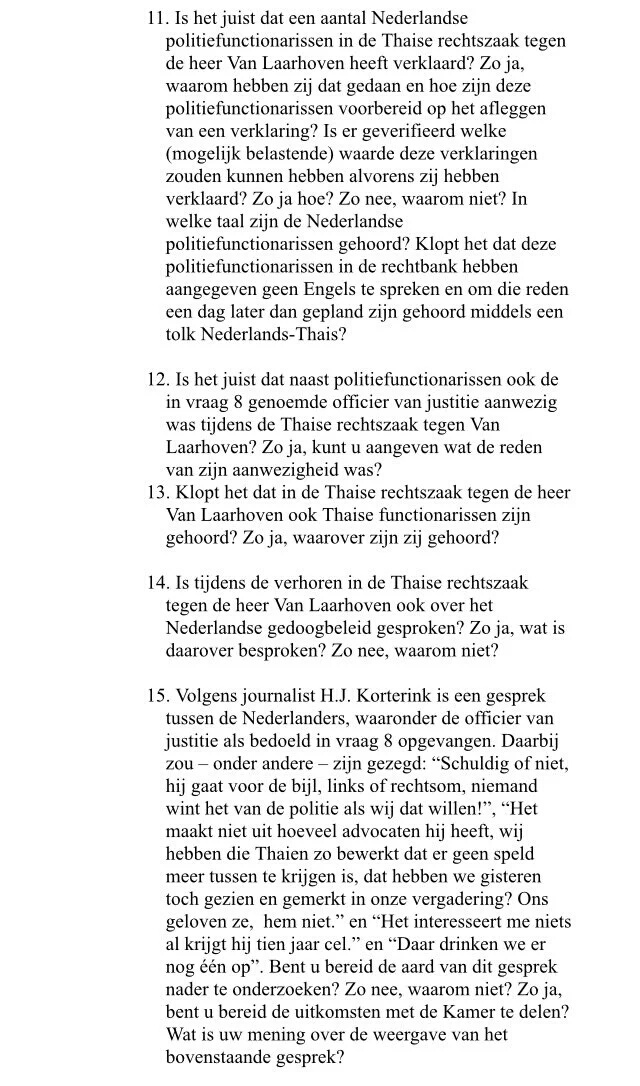 11. Is het juist dat een aantal Nederlandse politiefunctionarissen in de Thaise rechtszaak tegen de heer Van Laarhoven heeft verklaard? Zo ja, waarom hebben zij dat gedaan en hoe zijn deze politiefunctionarissen voorbereid op het afleggen van een verklaring? Is er geverifieerd welke (mogelijk belastende) waarde deze verklaringen zouden kunnen hebben alvorens zij hebben verklaard? Zo ja hoe? Zo nee, waarom niet? In welke taal zijn de Nederlandse politiefunctionarissen gehoord? Klopt het dat deze politiefunctionarissen in de rechtbank hebben aangegeven geen Engels te spreken en om die reden een dag later dan gepland zijn gehoord middels een tolk Nederlands-Thais?

12. Is het juist dat naast politiefunctionarissen ook de in vraag 8 genoemde officier van justitie aanwezig was tijdens de Thaise rechtszaak tegen Van Laarhoven? Zo ja, kunt u aangeven wat de reden van zijn aanwezigheid was?
13. Klopt het dat in de Thaise rechtszaak tegen de heer Van Laarhoven ook Thaise functionarissen zijn gehoord? Zo ja, waarover zijn zij gehoord?

14. Is tijdens de verhoren in de Thaise rechtszaak tegen de heer Van Laarhoven ook over het Nederlandse gedoogbeleid gesproken? Zo ja, wat is daarover besproken? Zo nee, waarom niet?

15. Volgens journalist H.J. Korterink is een gesprek tussen de Nederlanders, waaronder de officier van justitie als bedoeld in vraag 8 opgevangen. Daarbij zou – onder andere – zijn gezegd: “Schuldig of niet, hij gaat voor de bijl, links of rechtsom, niemand wint het van de politie als wij dat willen!”, “Het maakt niet uit hoeveel advocaten hij heeft, wij hebben die Thaien zo bewerkt dat er geen speld meer tussen te krijgen is, dat hebben we gisteren toch gezien en gemerkt in onze vergadering? Ons geloven ze, hem niet.” en “Het interesseert me niets al krijgt hij tien jaar cel.” en “Daar drinken we er nog één op”. Bent u bereid de aard van dit gesprek nader te onderzoeken? Zo nee, waarom niet? Zo ja, bent u bereid de uitkomsten met de Kamer te delen? Wat is uw mening over de weergave van het bovenstaande gesprek?